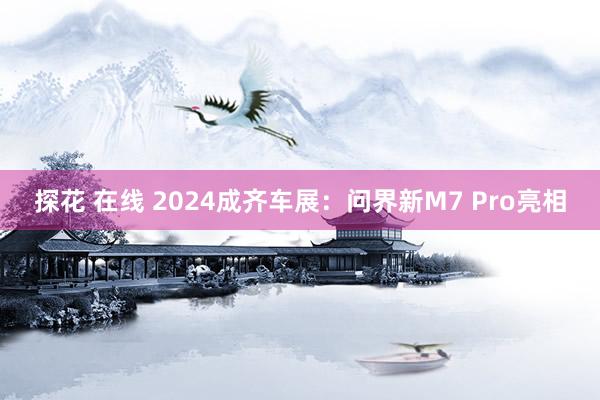 探花 在线 2024成齐车展：问界新M7 Pro亮相